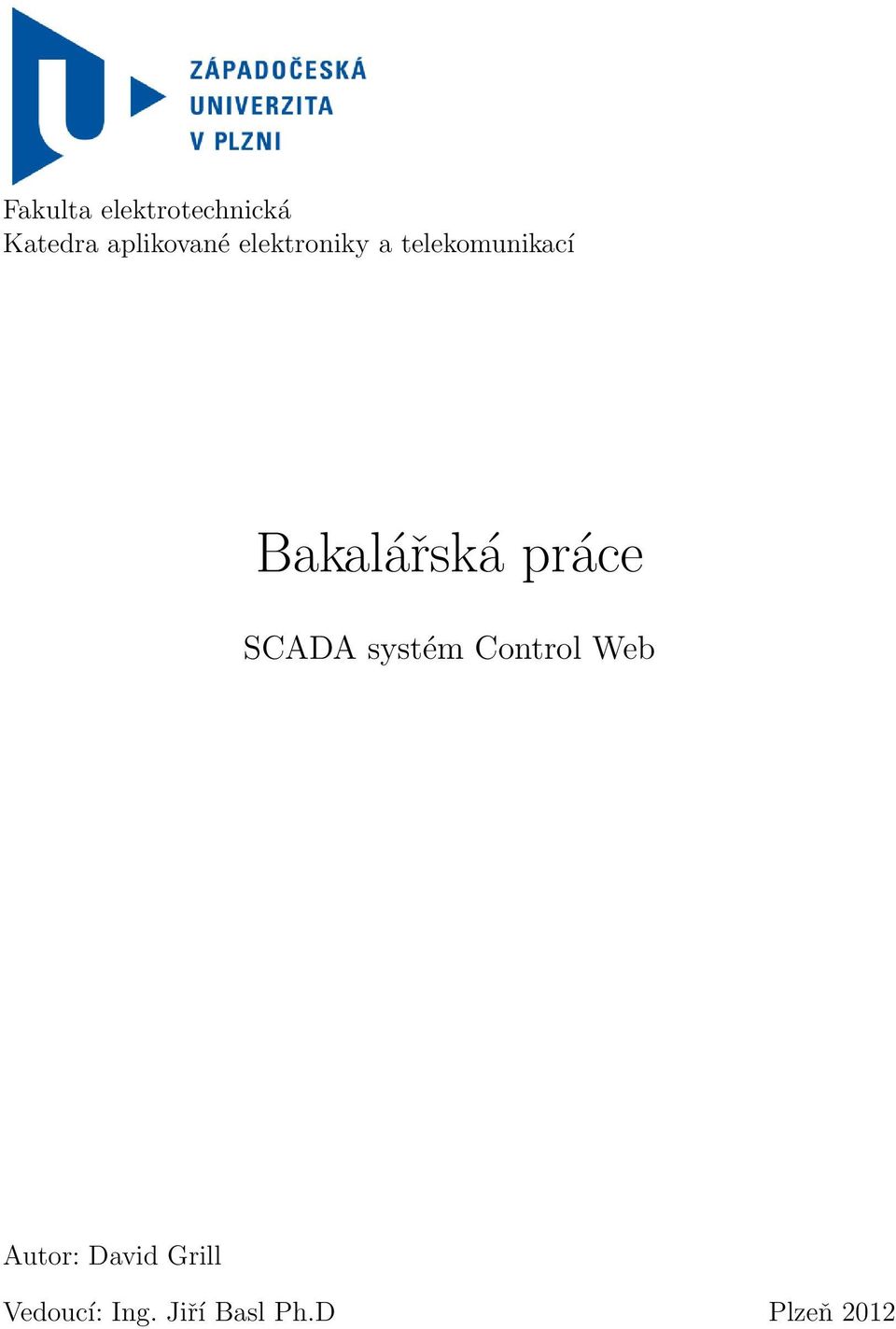 ZÁPADOČESKÁ
UNIVERZITA
V PLZNI

Fakulta elektrotechnická
Katedra aplikované elektroniky a telekomunikací

Bakalářská práce

SCADA systém Control Web

Autor: David Grill

Vedoucí: Ing. Jiří Basl Ph.D

Plzeň 2012